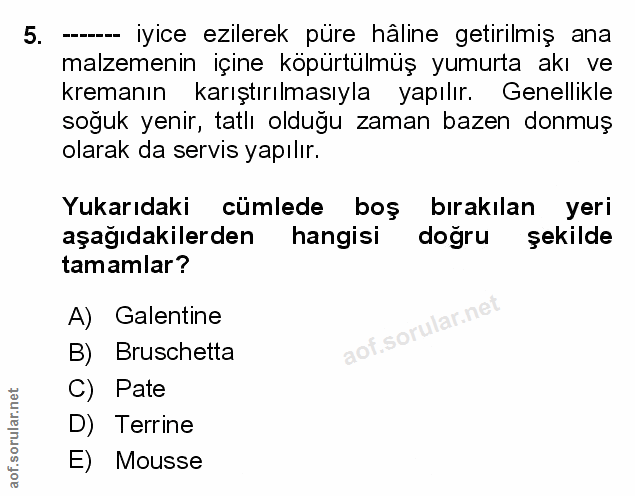 5. ------- iyice ezilerek püre hâline getirilmiş ana malzemenin içine köpürtülmüş yumurta akı ve kremanın karıştırılmasıyla yapılır. Genellikle soğuk yenir, tatlı olduğu zaman bazen donmuş olarak da servis yapılır.

Yukarıdaki cümlede boş bırakılan yeri aşağıdakilerden hangisi doğru şekilde tamamlar?

A) Galentine
B) Bruschetta
C) Pate
D) Terrine
E) Mousse

aof.sorular.net

aof.sorular.net